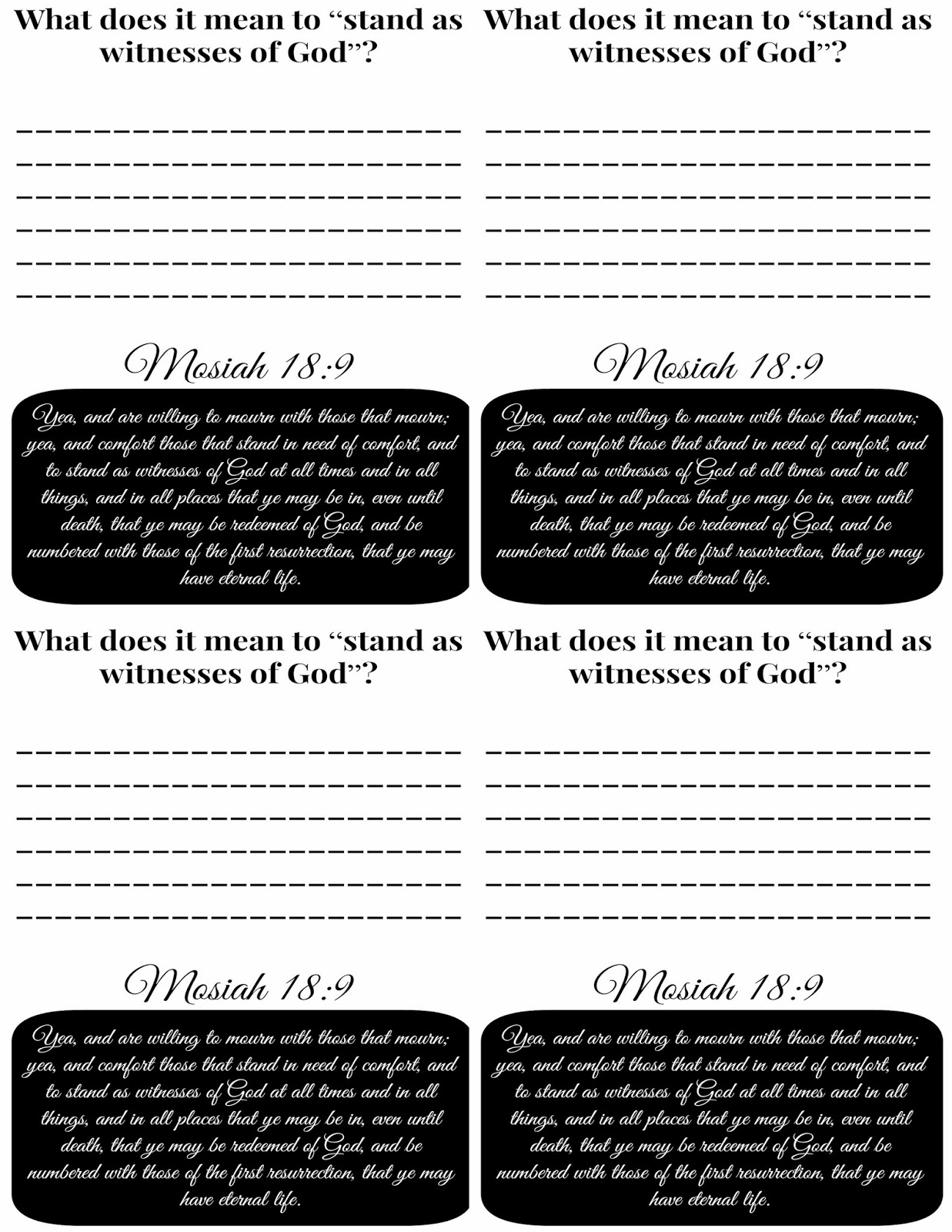 What does it mean to "stand as witnesses of God"?

____
____
____
____
____
____

Mosiah 18:9

Yea, and are willing to mourn with those that mourn; yea, and comfort those that stand in need of comfort, and to stand as witnesses of God at all times and in all things, and in all places that ye may be in, even until death, that ye may be redeemed of God, and be numbered with those of the first resurrection, that ye may have eternal life.

What does it mean to "stand as witnesses of God"?

____
____
____
____
____
____

Mosiah 18:9

Yea, and are willing to mourn with those that mourn; yea, and comfort those that stand in need of comfort, and to stand as witnesses of God at all times and in all things, and in all places that ye may be in, even until death, that ye may be redeemed of God, and be numbered with those of the first resurrection, that ye may have eternal life.

What does it mean to "stand as witnesses of God"?

____
____
____
____
____
____

Mosiah 18:9

Yea, and are willing to mourn with those that mourn; yea, and comfort those that stand in need of comfort, and to stand as witnesses of God at all times and in all things, and in all places that ye may be in, even until death, that ye may be redeemed of God, and be numbered with those of the first resurrection, that ye may have eternal life.

What does it mean to "stand as witnesses of God"?

____
____
____
____
____
____

Mosiah 18:9

Yea, and are willing to mourn with those that mourn; yea, and comfort those that stand in need of comfort, and to stand as witnesses of God at all times and in all things, and in all places that ye may be in, even until death, that ye may be redeemed of God, and be numbered with those of the first resurrection, that ye may have eternal life.